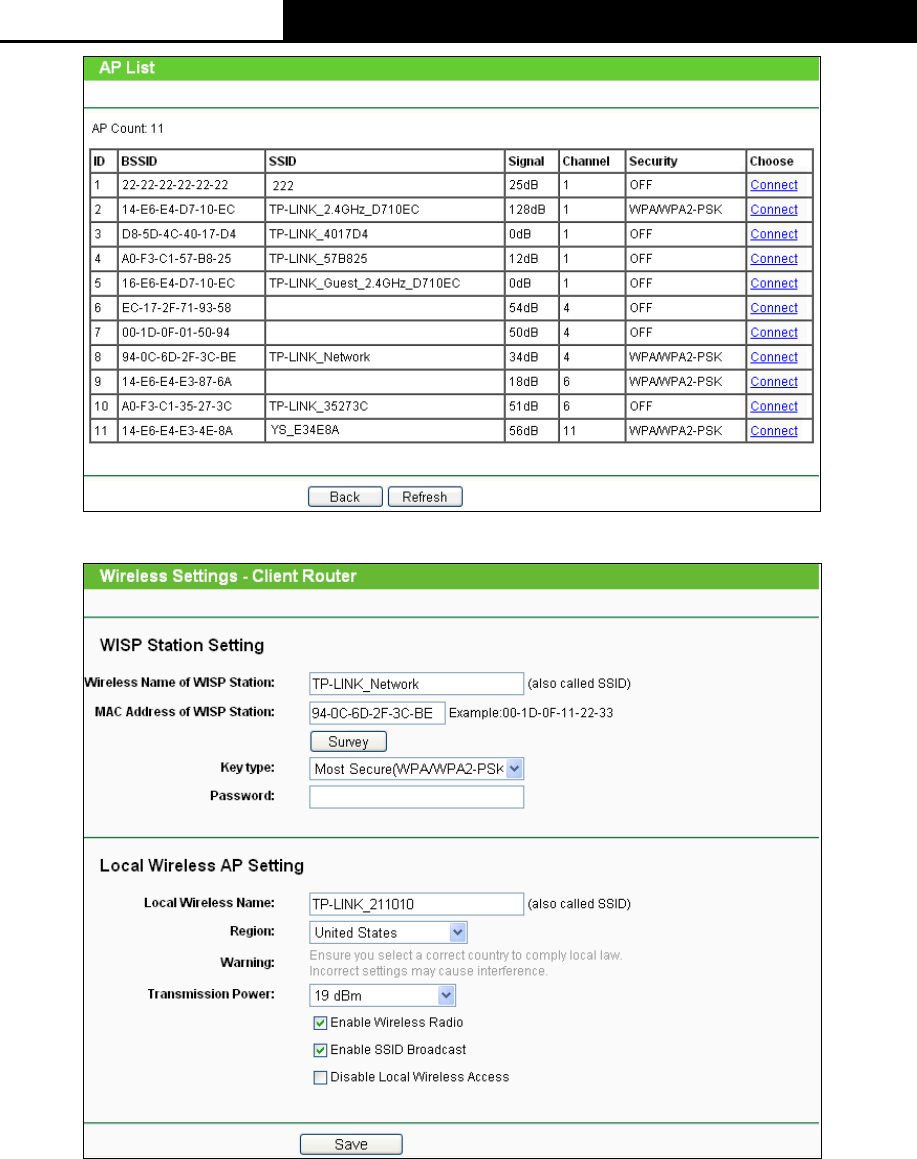 AP List

AP Count: 11

| ID | BSSID | SSID | Signal | Channel | Security | Choose |
|---|---|---|---|---|---|---|
| 1 | 22-22-22-22-22-22 | 222 | 25dB | 1 | OFF | Connect |
| 2 | 14-E6-E4-D7-10-EC | TP-LINK_2.4GHz_D710EC | 128dB | 1 | WPA/WPA2-PSK | Connect |
| 3 | D8-5D-4C-40-17-D4 | TP-LINK_4017D4 | 0dB | 1 | OFF | Connect |
| 4 | A0-F3-C1-57-B8-25 | TP-LINK_57B825 | 12dB | 1 | OFF | Connect |
| 5 | 16-E6-E4-D7-10-EC | TP-LINK_Guest_2.4GHz_D710EC | 0dB | 1 | OFF | Connect |
| 6 | EC-17-2F-71-93-58 | | 54dB | 4 | OFF | Connect |
| 7 | 00-1D-0F-01-50-94 | | 50dB | 4 | OFF | Connect |
| 8 | 94-0C-6D-2F-3C-BE | TP-LINK_Network | 34dB | 4 | WPA/WPA2-PSK | Connect |
| 9 | 14-E6-E4-E3-87-6A | | 18dB | 6 | WPA/WPA2-PSK | Connect |
| 10 | A0-F3-C1-35-27-3C | TP-LINK_35273C | 51dB | 6 | OFF | Connect |
| 11 | 14-E6-E4-E3-4E-8A | YS_E34E8A | 56dB | 11 | WPA/WPA2-PSK | Connect |

Back Refresh

Wireless Settings - Client Router

WISP Station Setting

Wireless Name of WISP Station: TP-LINK_Network (also called SSID)
MAC Address of WISP Station: 94-0C-6D-2F-3C-BE Example:00-1D-0F-11-22-33
Survey
Key type: Most Secure(WPA/WPA2-PSK
Password:

Local Wireless AP Setting

Local Wireless Name: TP-LINK_211010 (also called SSID)
Region: United States
Warning: Ensure you select a correct country to comply local law. Incorrect settings may cause interference.
Transmission Power: 19 dBm
Enable Wireless Radio
Enable SSID Broadcast
Disable Local Wireless Access

Save